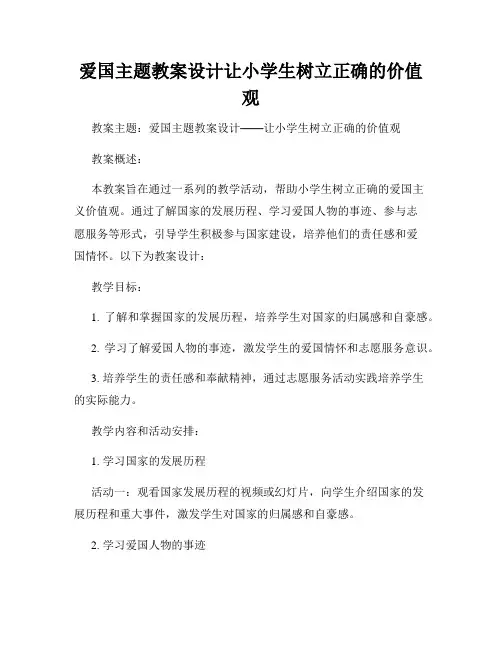 爱国主题教案设计让小学生树立正确的价值观

教案主题：爱国主题教案设计——让小学生树立正确的价值观

教案概述：

本教案旨在通过一系列的教学活动，帮助小学生树立正确的爱国主义价值观。通过了解国家的发展历程、学习爱国人物的事迹、参与志愿服务等形式，引导学生积极参与国家建设，培养他们的责任感和爱国情怀。以下为教案设计：

教学目标：

1. 了解和掌握国家的发展历程，培养学生对国家的归属感和自豪感。

2. 学习了解爱国人物的事迹，激发学生的爱国情怀和志愿服务意识。

3. 培养学生的责任感和奉献精神，通过志愿服务活动实践培养学生的实际能力。

教学内容和活动安排：

1. 学习国家的发展历程

活动一：观看国家发展历程的视频或幻灯片，向学生介绍国家的发展历程和重大事件，激发学生对国家的归属感和自豪感。

2. 学习爱国人物的事迹